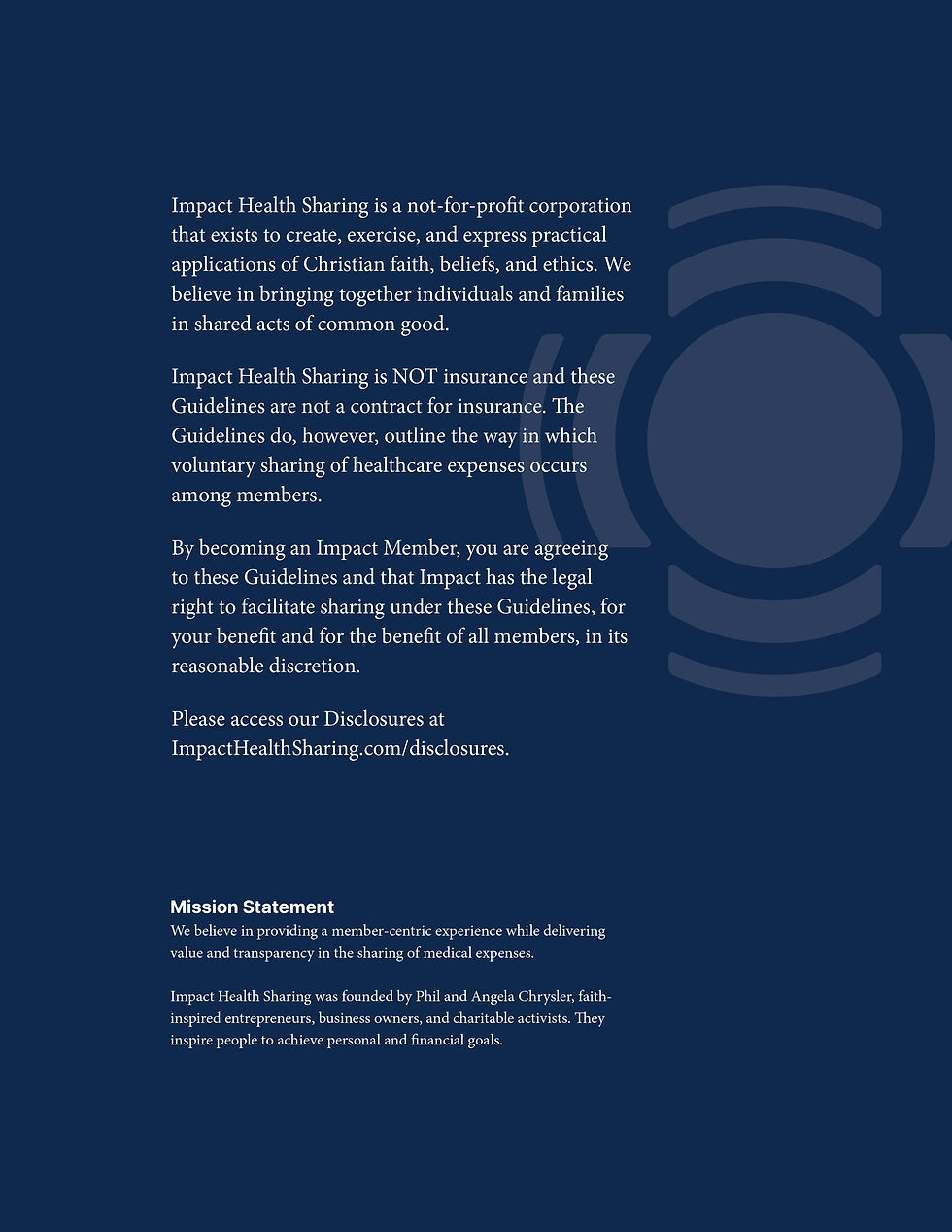 Impact Health Sharing is a not-for-profit corporation that exists to create, exercise, and express practical applications of Christian faith, beliefs, and ethics. We believe in bringing together individuals and families in shared acts of common good.

Impact Health Sharing is NOT insurance and these Guidelines are not a contract for insurance. The Guidelines do, however, outline the way in which voluntary sharing of healthcare expenses occurs among members.

By becoming an Impact Member, you are agreeing to these Guidelines and that Impact has the legal right to facilitate sharing under these Guidelines, for your benefit and for the benefit of all members, in its reasonable discretion.

Please access our Disclosures at ImpactHealthSharing.com/disclosures.

Mission Statement
We believe in providing a member-centric experience while delivering value and transparency in the sharing of medical expenses.

Impact Health Sharing was founded by Phil and Angela Chrysler, faith-inspired entrepreneurs, business owners, and charitable activists. They inspire people to achieve personal and financial goals.